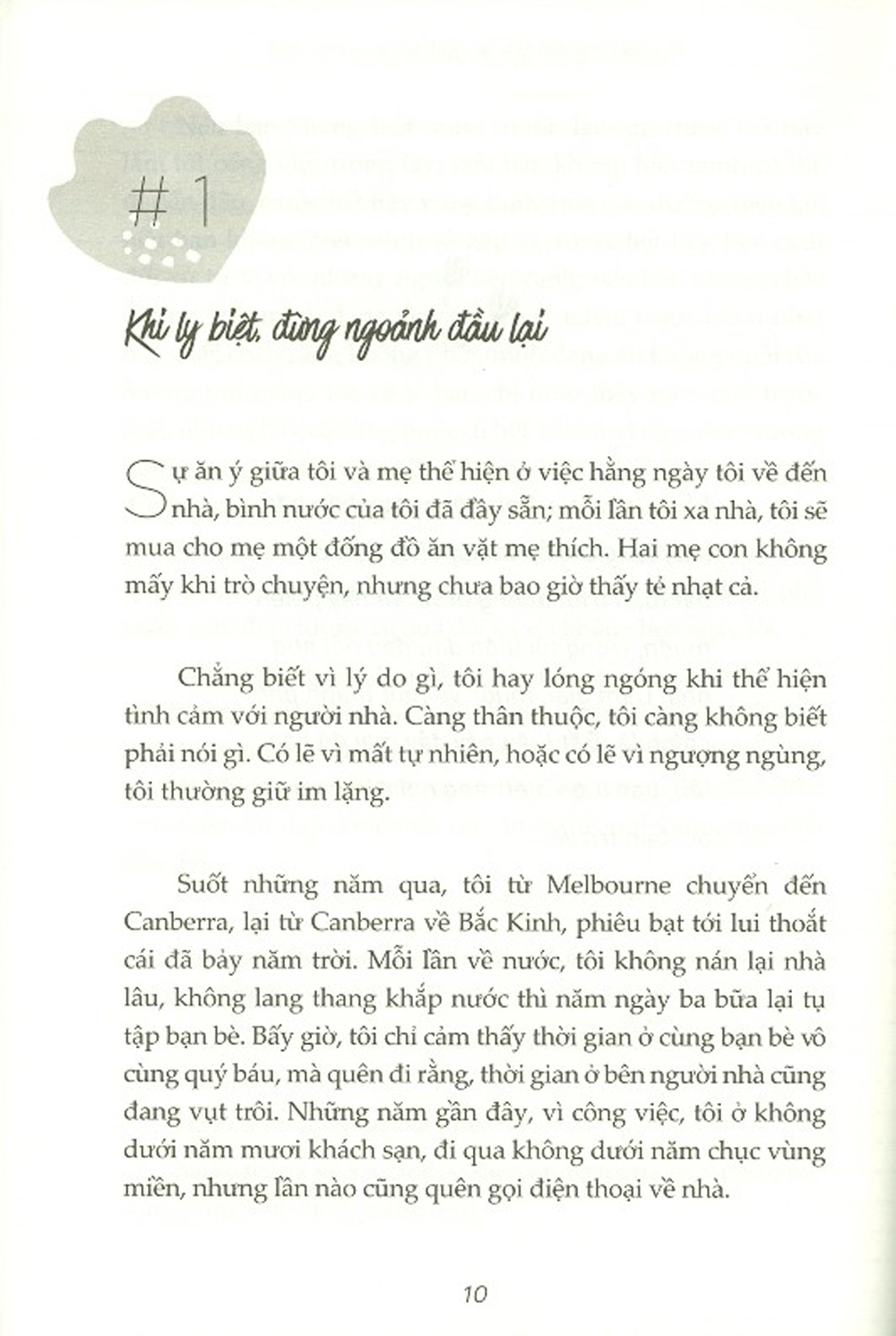 #1

Khi ly biệt, đừng ngoảnh đầu lại

Sự ăn ý giữa tôi và mẹ thể hiện ở việc hằng ngày tôi về đến nhà, bình nước của tôi đã đầy sẵn; mỗi lần tôi xa nhà, tôi sẽ mua cho mẹ một đống đồ ăn vặt mẹ thích. Hai mẹ con không mấy khi trò chuyện, nhưng chưa bao giờ thấy tẻ nhạt cả.

Chẳng biết vì lý do gì, tôi hay lóng ngóng khi thể hiện tình cảm với người nhà. Càng thân thuộc, tôi càng không biết phải nói gì. Có lẽ vì mất tự nhiên, hoặc có lẽ vì ngượng ngùng, tôi thường giữ im lặng.

Suốt những năm qua, tôi từ Melbourne chuyển đến Canberra, lại từ Canberra về Bắc Kinh, phiêu bạt tới lui thoắt cái đã bảy năm trời. Mỗi lần về nước, tôi không nán lại nhà lâu, không lang thang khắp nước thì năm ngày ba bữa lại tụ tập bạn bè. Bấy giờ, tôi chỉ cảm thấy thời gian ở cùng bạn bè vô cùng quý báu, mà quên đi rằng, thời gian ở bên người nhà cũng đang vụt trôi. Những năm gần đây, vì công việc, tôi ở không dưới năm mươi khách sạn, đi qua không dưới năm chục vùng miền, nhưng lần nào cũng quên gọi điện thoại về nhà.

10